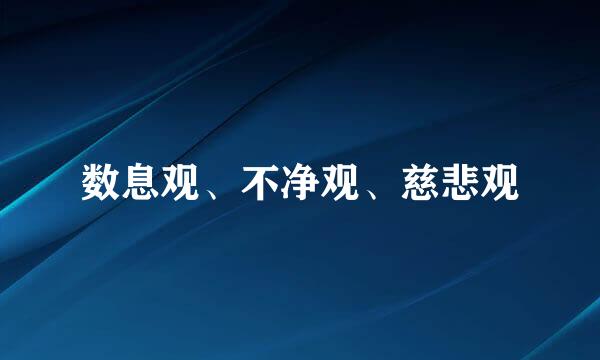 数息观、不净观、慈悲观